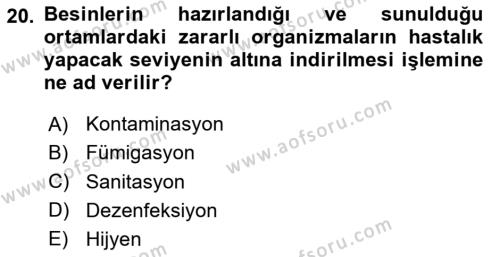 20. Besinlerin hazırlandığı ve sunulduğu ortamlardaki zararlı organizmaların hastalık yapacak seviyenin altına indirilmesi işlemine ne ad verilir?

A) Kontaminasyon
B) Fümigasyon
C) Sanitasyon
D) Dezenfeksiyon
E) Hijyen

www.aofsoru.com